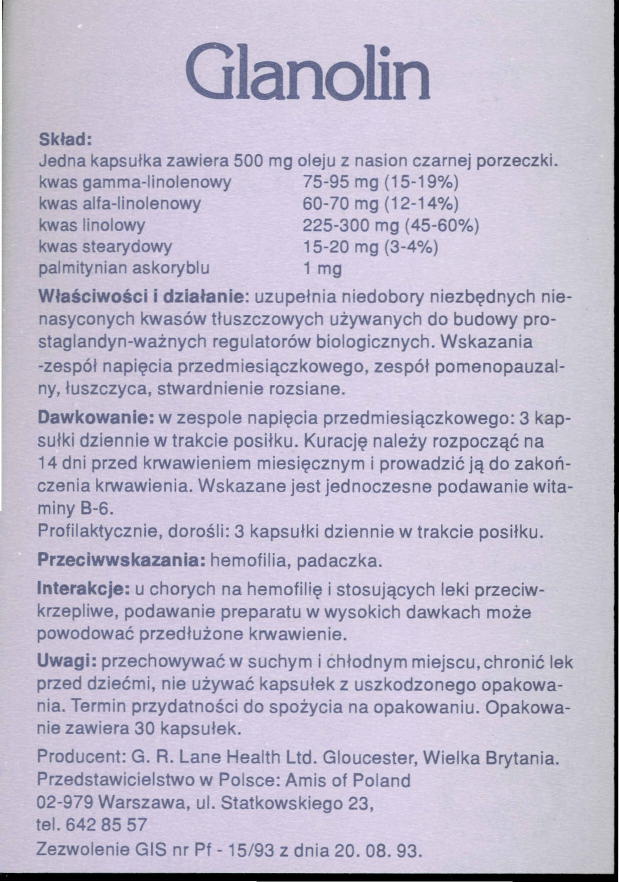 Glanolin

Skład:
Jedna kapsułka zawiera 500 mg oleju z nasion czarnej porzeczki.

| | |
|---|---|
| kwas gamma-linolenowy | 75-95 mg (15-19%) |
| kwas alfa-linolenowy | 60-70 mg (12-14%) |
| kwas linolowy | 225-300 mg (45-60%) |
| kwas stearydowy | 15-20 mg (3-4%) |
| palmitynian askoryblu | 1 mg |

Właściwości i działanie: uzupełnia niedobory niezbędnych nienasyconych kwasów tłuszczowych używanych do budowy prostaglandyn-ważnych regulatorów biologicznych. Wskazania -zespół napięcia przedmiesiączkowego, zespół pomenopauzalny, łuszczyca, stwardnienie rozsiane.

Dawkowanie: w zespole napięcia przedmiesiączkowego: 3 kapsułki dziennie w trakcie posiłku. Kurację należy rozpocząć na 14 dni przed krwawieniem miesięcznym i prowadzić ją do zakończenia krwawienia. Wskazane jest jednoczesne podawanie witaminy B-6.
Profilaktycznie, dorośli: 3 kapsułki dziennie w trakcie posiłku.

Przeciwwskazania: hemofilia, padaczka.

Interakcje: u chorych na hemofilię i stosujących leki przeciwkrzepliwe, podawanie preparatu w wysokich dawkach może powodować przedłużone krwawienie.

Uwagi: przechowywać w suchym i chłodnym miejscu, chronić lek przed dziećmi, nie używać kapsułek z uszkodzonego opakowania. Termin przydatności do spożycia na opakowaniu. Opakowanie zawiera 30 kapsułek.

Producent: G. R. Lane Health Ltd. Gloucester, Wielka Brytania.
Przedstawicielstwo w Polsce: Amis of Poland
02-979 Warszawa, ul. Statkowskiego 23,
tel. 642 85 57
Zezwolenie GIS nr Pf - 15/93 z dnia 20. 08. 93.